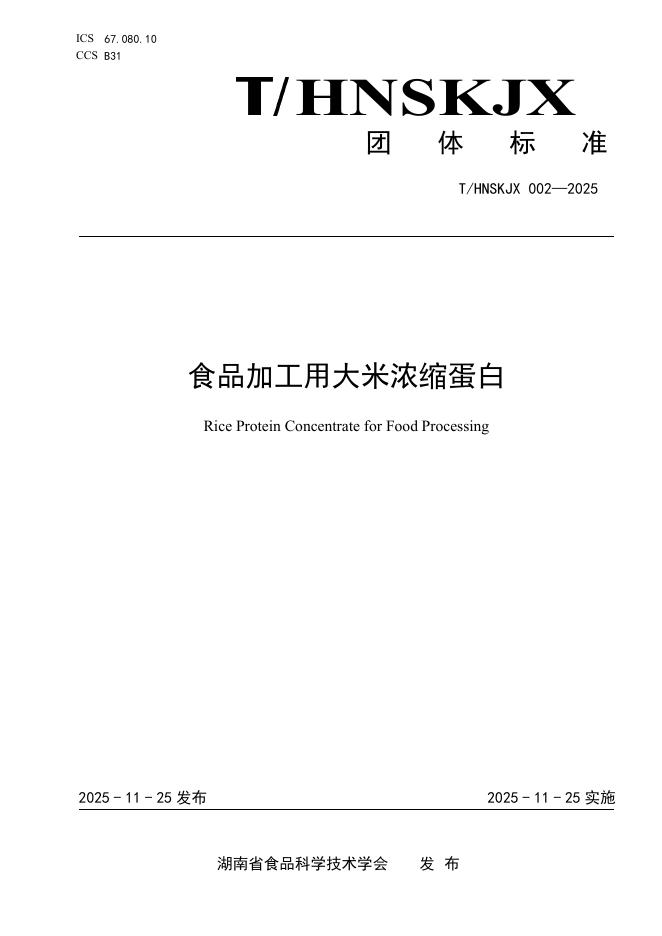 ICS 67.080.10
CCS B31

T/HNSKJX

团 体 标 准

T/HNSKJX 002—2025

食品加工用大米浓缩蛋白

Rice Protein Concentrate for Food Processing

2025 - 11 - 25 发布

2025 - 11 - 25 实施

湖南省食品科学技术学会 发 布